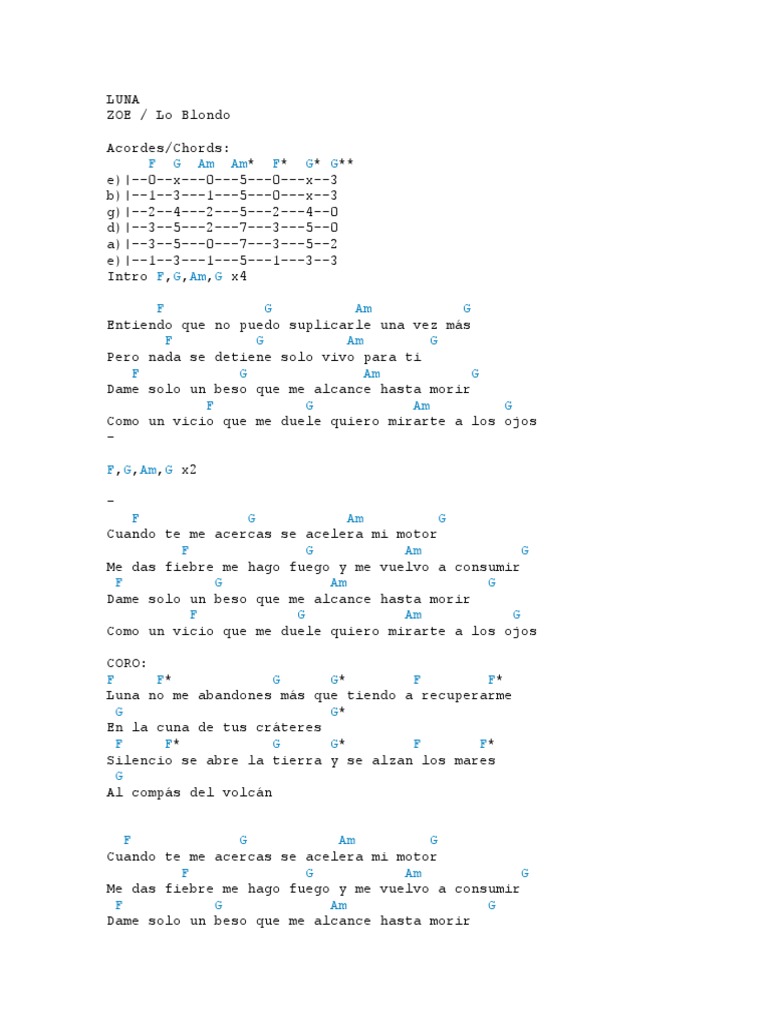 LUNA
ZOE / Lo Blondo

Acordes/Chords:
F G Am Am* F* G* G**
e)|--0--x---0---5---0---x--3
b)|--1--3---1---5---0---x--3
g)|--2--4---2---5---2---4--0
d)|--3--5---2---7---3---5--0
a)|--3--5---0---7---3---5--2
e)|--1--3---1---5---1---3--3
Intro F,G,Am,G x4

F G Am G
Entiendo que no puedo suplicarle una vez más
F G Am G
Pero nada se detiene solo vivo para ti
F G Am G
Dame solo un beso que me alcance hasta morir
F G Am G
Como un vicio que me duele quiero mirarte a los ojos
-

F,G,Am,G x2

-
F G Am G
Cuando te me acercas se acelera mi motor
F G Am G
Me das fiebre me hago fuego y me vuelvo a consumir
F G Am G
Dame solo un beso que me alcance hasta morir
F G Am G
Como un vicio que me duele quiero mirarte a los ojos

CORO:
F F* G G* F F*
Luna no me abandones más que tiendo a recuperarme
G G*
En la cuna de tus cráteres
F F* G G* F F*
Silencio se abre la tierra y se alzan los mares
G
Al compás del volcán

F G Am G
Cuando te me acercas se acelera mi motor
F G Am G
Me das fiebre me hago fuego y me vuelvo a consumir
F G Am G
Dame solo un beso que me alcance hasta morir